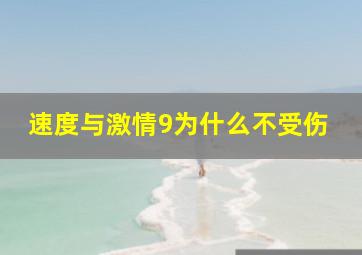 速度与激情9为什么不受伤